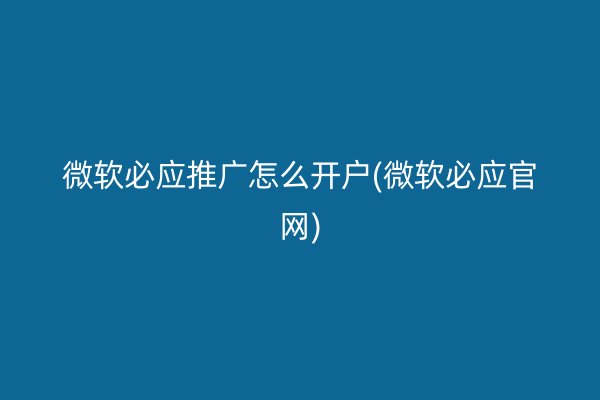 微软必应推广怎么开户(微软必应官网)